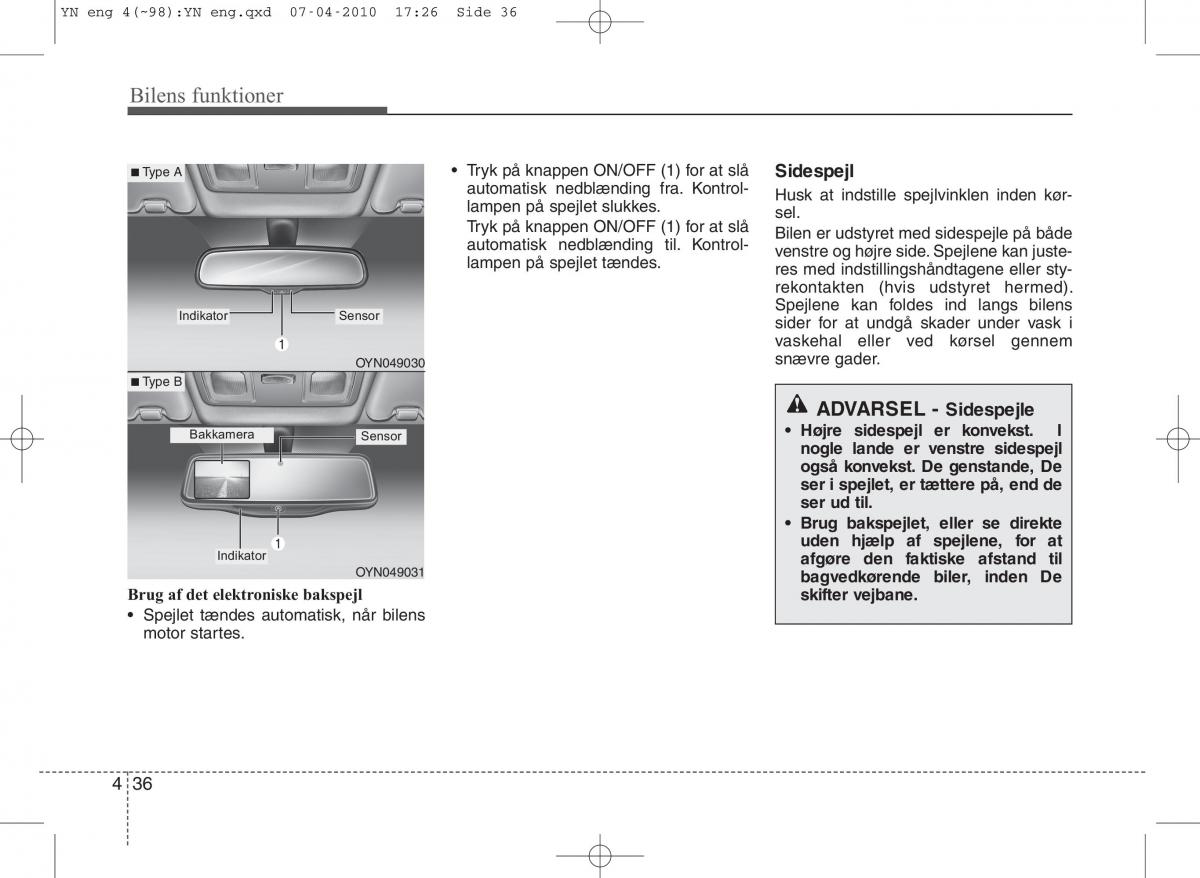 YN eng 4(~98):YN eng.qxd 07-04-2010 17:26 Side 36

Bilens funktioner

■ Type A

Indikator

Sensor

1

OYN049030

■ Type B

Bakkamera

Sensor

Indikator

1

OYN049031

Brug af det elektroniske bakspejl
• Spejlet tændes automatisk, når bilens motor startes.

• Tryk på knappen ON/OFF (1) for at slå automatisk nedblænding fra. Kontrollampen på spejlet slukkes.
Tryk på knappen ON/OFF (1) for at slå automatisk nedblænding til. Kontrollampen på spejlet tændes.

Sidespejl
Husk at indstille spejlvinklen inden kørsel.
Bilen er udstyret med sidespejle på både venstre og højre side. Spejlene kan justeres med indstillingshåndtagene eller styrekontakten (hvis udstyret hermed). Spejlene kan foldes ind langs bilens sider for at undgå skader under vask i vaskehal eller ved kørsel gennem snævre gader.

ADVARSEL - Sidespejle
• Højre sidespejl er konvekst. I nogle lande er venstre sidespejl også konvekst. De genstande, De ser i spejlet, er tættere på, end de ser ud til.
• Brug bakspejlet, eller se direkte uden hjælp af spejlene, for at afgøre den faktiske afstand til bagvedkørende biler, inden De skifter vejbane.

4 36